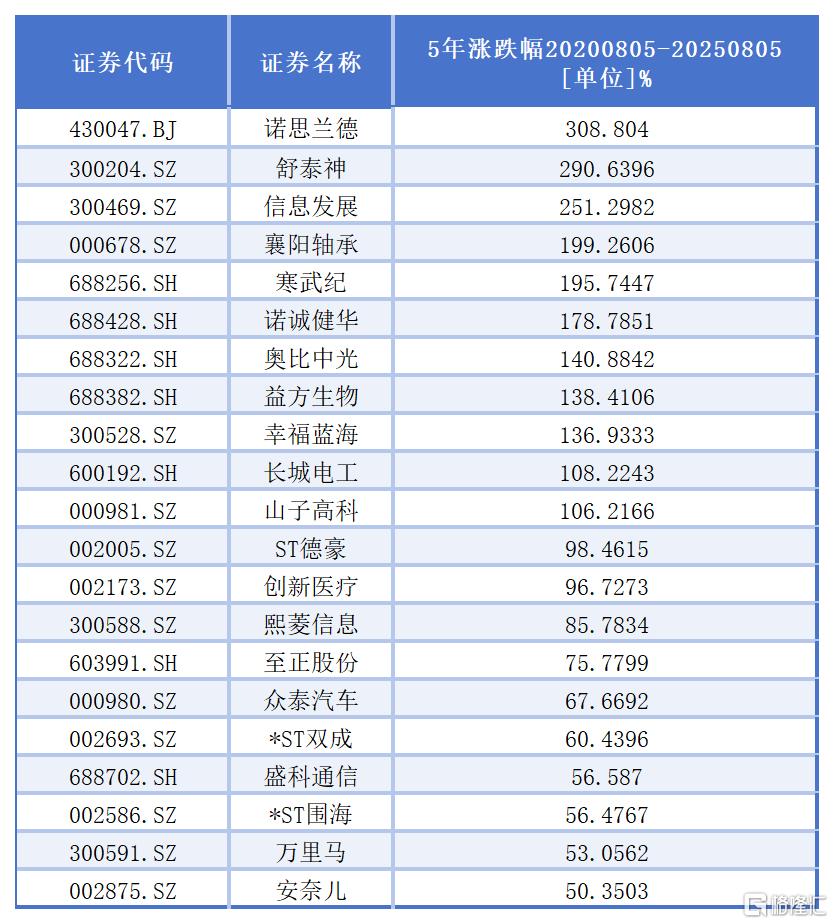 | 证券代码 | 证券名称 | 5年涨跌幅20200805-20250805 [单位]% |
|---|---|---|
| 430047.BJ | 诺思兰德 | 308.804 |
| 300204.SZ | 舒泰神 | 290.6396 |
| 300469.SZ | 信息发展 | 251.2982 |
| 000678.SZ | 襄阳轴承 | 199.2606 |
| 688256.SH | 寒武纪 | 195.7447 |
| 688428.SH | 诺诚健华 | 178.7851 |
| 688322.SH | 奥比中光 | 140.8842 |
| 688382.SH | 益方生物 | 138.4106 |
| 300528.SZ | 幸福蓝海 | 136.9333 |
| 600192.SH | 长城电工 | 108.2243 |
| 000981.SZ | 山子高科 | 106.2166 |
| 002005.SZ | ST德豪 | 98.4615 |
| 002173.SZ | 创新医疗 | 96.7273 |
| 300588.SZ | 熙菱信息 | 85.7834 |
| 603991.SH | 至正股份 | 75.7799 |
| 000980.SZ | 众泰汽车 | 67.6692 |
| 002693.SZ | *ST双成 | 60.4396 |
| 688702.SH | 盛科通信 | 56.587 |
| 002586.SZ | *ST围海 | 56.4767 |
| 300591.SZ | 万里马 | 53.0562 |
| 002875.SZ | 安奈儿 | 50.3503 |

格隆汇